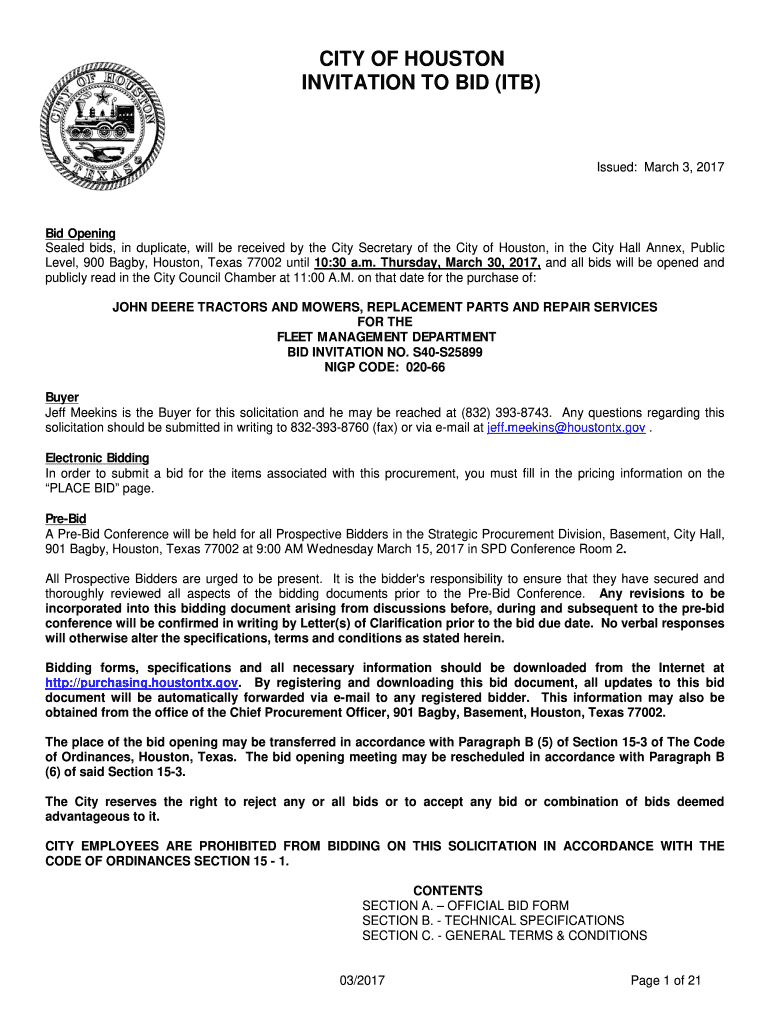 CITY OF HOUSTON
INVITATION TO BID (ITB)

CITY OF HOUSTON
TEXAS

Issued: March 3, 2017

Bid Opening
Sealed bids, in duplicate, will be received by the City Secretary of the City of Houston, in the City Hall Annex, Public Level, 900 Bagby, Houston, Texas 77002 until 10:30 a.m. Thursday, March 30, 2017, and all bids will be opened and publicly read in the City Council Chamber at 11:00 A.M. on that date for the purchase of:

JOHN DEERE TRACTORS AND MOWERS, REPLACEMENT PARTS AND REPAIR SERVICES
FOR THE
FLEET MANAGEMENT DEPARTMENT
BID INVITATION NO. S40-S25899
NIGP CODE: 020-66

Buyer
Jeff Meekins is the Buyer for this solicitation and he may be reached at (832) 393-8743. Any questions regarding this solicitation should be submitted in writing to 832-393-8760 (fax) or via e-mail at jeff.meekins@houstontx.gov .

Electronic Bidding
In order to submit a bid for the items associated with this procurement, you must fill in the pricing information on the "PLACE BID" page.

Pre-Bid
A Pre-Bid Conference will be held for all Prospective Bidders in the Strategic Procurement Division, Basement, City Hall, 901 Bagby, Houston, Texas 77002 at 9:00 AM Wednesday March 15, 2017 in SPD Conference Room 2.

All Prospective Bidders are urged to be present. It is the bidder's responsibility to ensure that they have secured and thoroughly reviewed all aspects of the bidding documents prior to the Pre-Bid Conference. Any revisions to be incorporated into this bidding document arising from discussions before, during and subsequent to the pre-bid conference will be confirmed in writing by Letter(s) of Clarification prior to the bid due date. No verbal responses will otherwise alter the specifications, terms and conditions as stated herein.

Bidding forms, specifications and all necessary information should be downloaded from the Internet at http://purchasing.houstontx.gov. By registering and downloading this bid document, all updates to this bid document will be automatically forwarded via e-mail to any registered bidder. This information may also be obtained from the office of the Chief Procurement Officer, 901 Bagby, Basement, Houston, Texas 77002.

The place of the bid opening may be transferred in accordance with Paragraph B (5) of Section 15-3 of The Code of Ordinances, Houston, Texas. The bid opening meeting may be rescheduled in accordance with Paragraph B (6) of said Section 15-3.

The City reserves the right to reject any or all bids or to accept any bid or combination of bids deemed advantageous to it.

CITY EMPLOYEES ARE PROHIBITED FROM BIDDING ON THIS SOLICITATION IN ACCORDANCE WITH THE CODE OF ORDINANCES SECTION 15 - 1.

CONTENTS
SECTION A. – OFFICIAL BID FORM
SECTION B. - TECHNICAL SPECIFICATIONS
SECTION C. - GENERAL TERMS & CONDITIONS

03/2017

Page 1 of 21